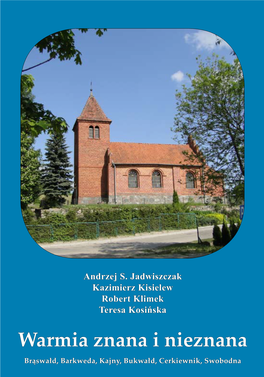 Andrzej S. Jadwiszczak
Kazimierz Kisielew
Robert Klimek
Teresa Kosińska

Warmia znana i nieznana

Brąswałd, Barkweda, Kajny, Bukwałd, Cerkiewnik, Swobodna